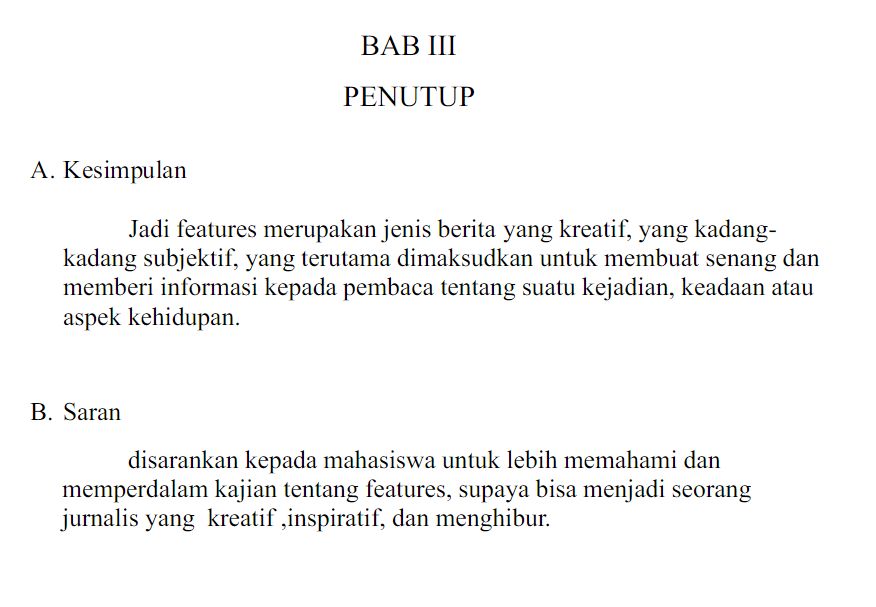 BAB III

PENUTUP

A. Kesimpulan

Jadi features merupakan jenis berita yang kreatif, yang kadang-kadang subjektif, yang terutama dimaksudkan untuk membuat senang dan memberi informasi kepada pembaca tentang suatu kejadian, keadaan atau aspek kehidupan.

B. Saran

disarankan kepada mahasiswa untuk lebih memahami dan memperdalam kajian tentang features, supaya bisa menjadi seorang jurnalis yang kreatif ,inspiratif, dan menghibur.